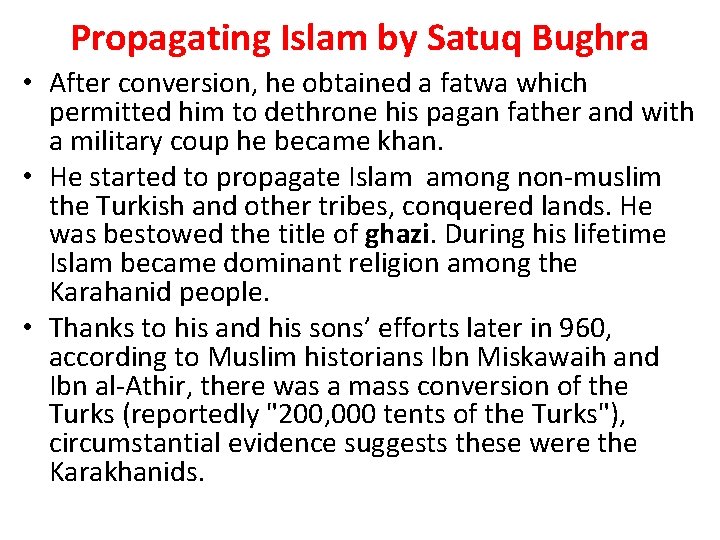 Propagating Islam by Satuq Bughra

• After conversion, he obtained a fatwa which permitted him to dethrone his pagan father and with a military coup he became khan.

• He started to propagate Islam among non-muslim the Turkish and other tribes, conquered lands. He was bestowed the title of ghazi. During his lifetime Islam became dominant religion among the Karahanid people.

• Thanks to his and his sons' efforts later in 960, according to Muslim historians Ibn Miskawaih and Ibn al-Athir, there was a mass conversion of the Turks (reportedly "200,000 tents of the Turks"), circumstantial evidence suggests these were the Karakhanids.